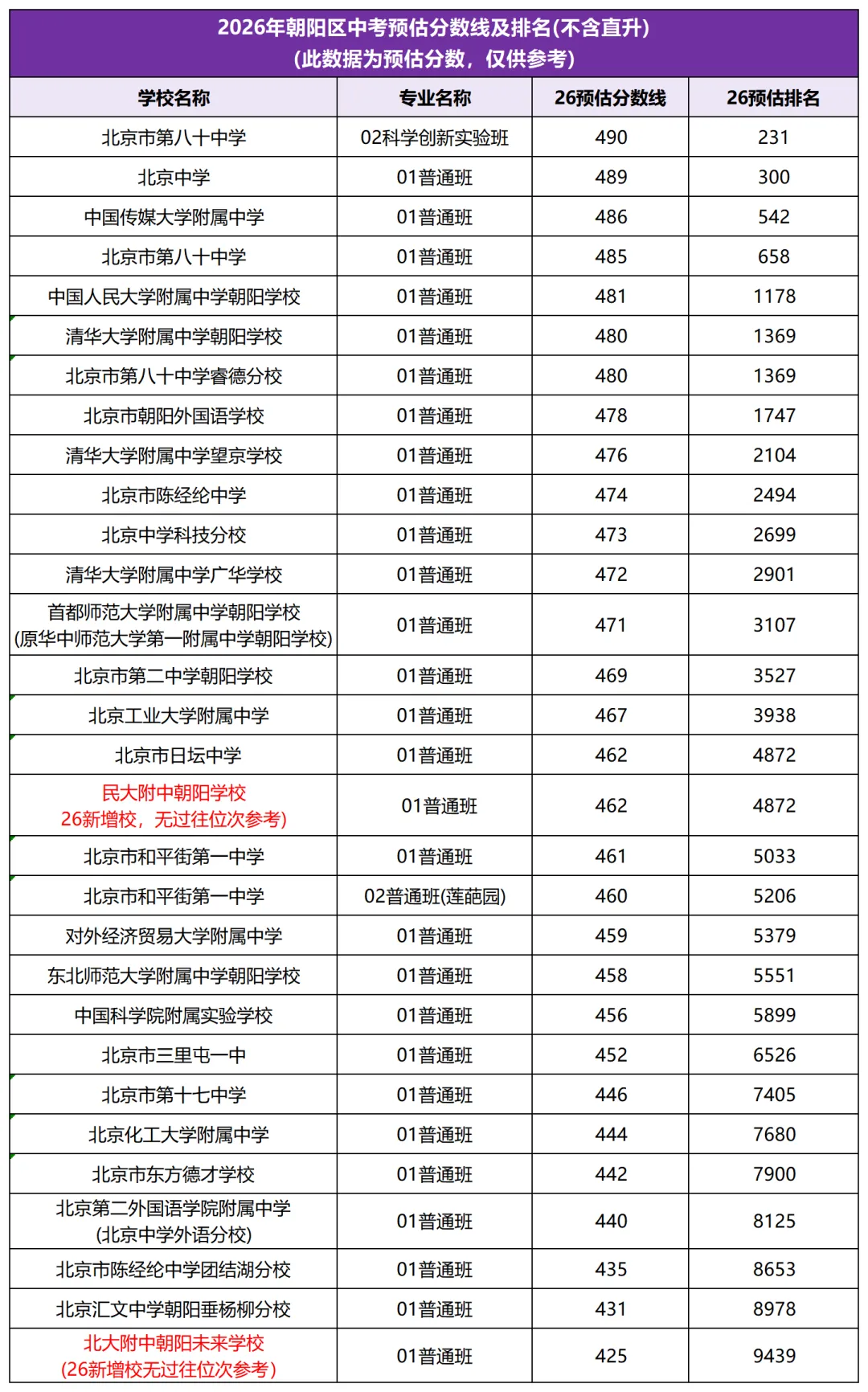 2026年朝阳区中考预估分数线及排名(不含直升)
(此数据为预估分数，仅供参考)

| 学校名称 | 专业名称 | 26预估分数线 | 26预估排名 |
|---|---|---|---|
| 北京市第八十中学 | 02科学创新实验班 | 490 | 231 |
| 北京中学 | 01普通班 | 489 | 300 |
| 中国传媒大学附属中学 | 01普通班 | 486 | 542 |
| 北京市第八十中学 | 01普通班 | 485 | 658 |
| 中国人民大学附属中学朝阳学校 | 01普通班 | 481 | 1178 |
| 清华大学附属中学朝阳学校 | 01普通班 | 480 | 1369 |
| 北京市第八十中学睿德分校 | 01普通班 | 480 | 1369 |
| 北京市朝阳外国语学校 | 01普通班 | 478 | 1747 |
| 清华大学附属中学望京学校 | 01普通班 | 476 | 2104 |
| 北京市陈经纶中学 | 01普通班 | 474 | 2494 |
| 北京中学科技分校 | 01普通班 | 473 | 2699 |
| 清华大学附属中学广华学校 | 01普通班 | 472 | 2901 |
| 首都师范大学附属中学朝阳学校 (原华中师范大学第一附属中学朝阳学校) | 01普通班 | 471 | 3107 |
| 北京市第二中学朝阳学校 | 01普通班 | 469 | 3527 |
| 北京工业大学附属中学 | 01普通班 | 467 | 3938 |
| 北京市日坛中学 | 01普通班 | 462 | 4872 |
| 民大附中朝阳学校 26新增校，无过往位次参考) | 01普通班 | 462 | 4872 |
| 北京市和平街第一中学 | 01普通班 | 461 | 5033 |
| 北京市和平街第一中学 | 02普通班(莲葩园) | 460 | 5206 |
| 对外经济贸易大学附属中学 | 01普通班 | 459 | 5379 |
| 东北师范大学附属中学朝阳学校 | 01普通班 | 458 | 5551 |
| 中国科学院附属实验学校 | 01普通班 | 456 | 5899 |
| 北京市三里屯一中 | 01普通班 | 452 | 6526 |
| 北京市第十七中学 | 01普通班 | 446 | 7405 |
| 北京化工大学附属中学 | 01普通班 | 444 | 7680 |
| 北京市东方德才学校 | 01普通班 | 442 | 7900 |
| 北京第二外国语学院附属中学 (北京中学外语分校) | 01普通班 | 440 | 8125 |
| 北京市陈经纶中学团结湖分校 | 01普通班 | 435 | 8653 |
| 北京汇文中学朝阳垂杨柳分校 | 01普通班 | 431 | 8978 |
| 北大附中朝阳未来学校 (26新增校无过往位次参考) | 01普通班 | 425 | 9439 |